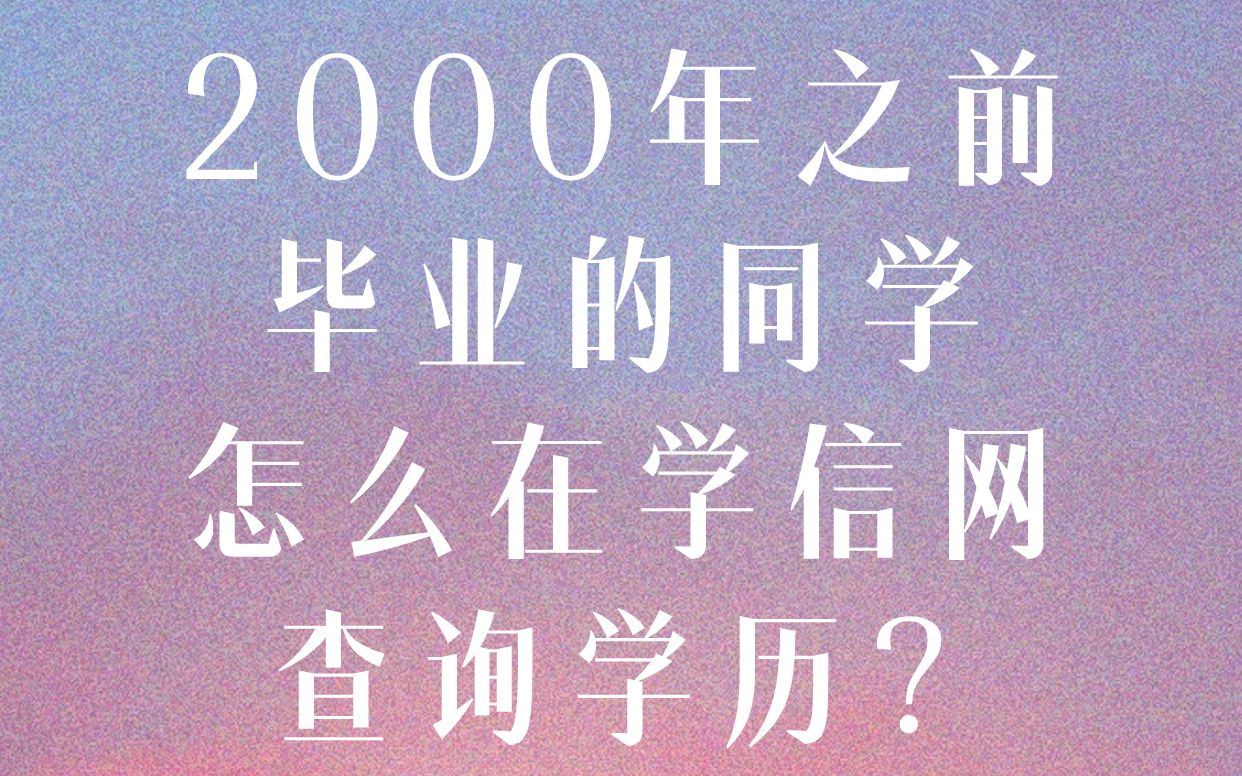 2000年之前
毕业的同学
怎么在学信网
查询学历？